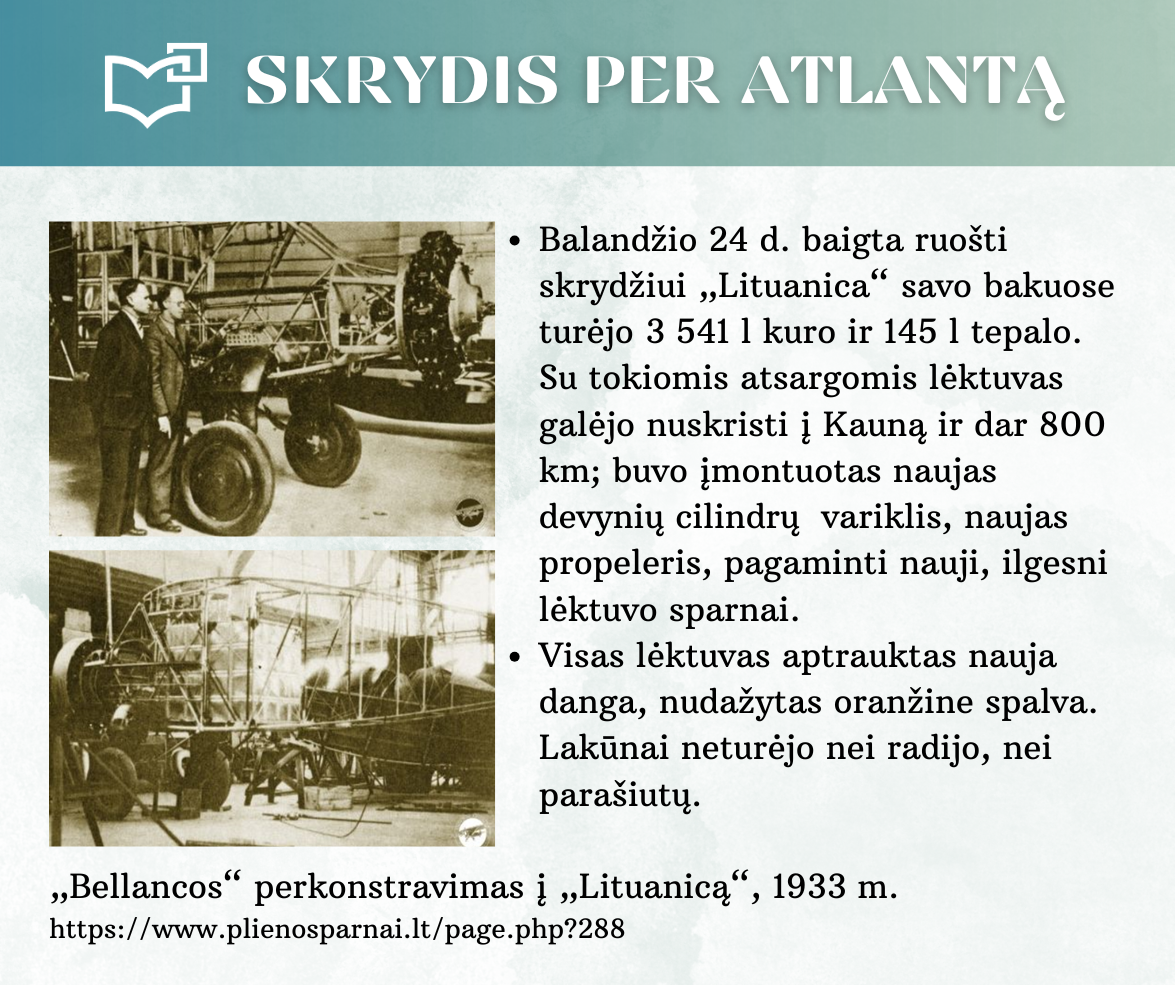 SKRYDIS PER ATLANTĄ

• Balandžio 24 d. baigta ruošti skrydžiui „Lituanica“ savo bakuose turėjo 3 541 l kuro ir 145 l tepalo. Su tokiomis atsargomis lėktuvas galėjo nuskristi į Kauną ir dar 800 km; buvo įmontuotas naujas devynių cilindrų variklis, naujas propeleris, pagaminti nauji, ilgesni lėktuvo sparnai.
• Visas lėktuvas aptrauktas nauja danga, nudažytas oranžine spalva. Lakūnai neturėjo nei radijo, nei parašiutų.

„Bellancos“ perkonstravimas į „Lituanicą“, 1933 m.
https://www.plienosparnai.lt/page.php?288